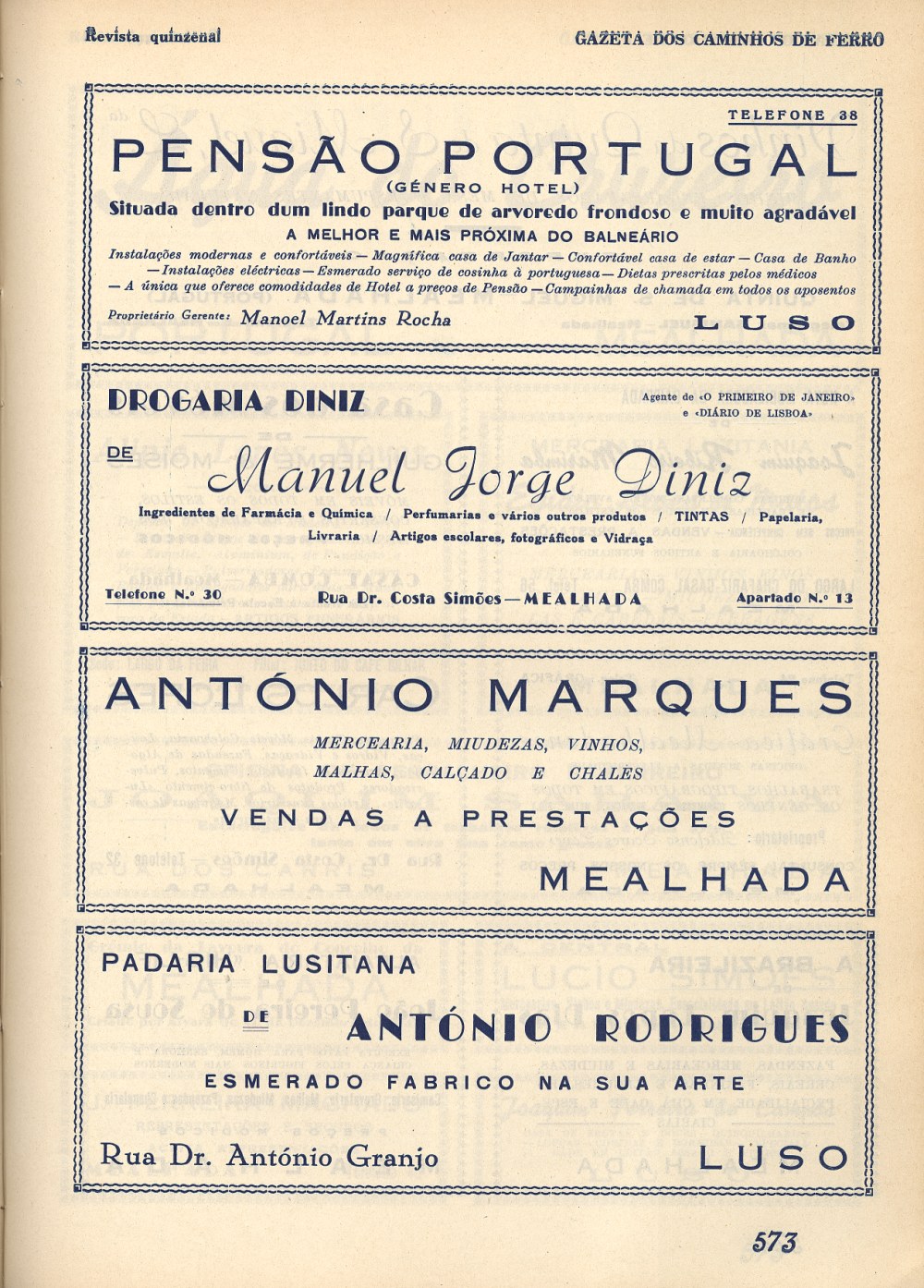 Revista quinzenal

GAZETA DOS CAMINHOS DE FERRO

TELEFONE 38

PENSÃO PORTUGAL
(GÉNERO HOTEL)

Situada dentro dum lindo parque de arvoredo frondoso e muito agradável

A MELHOR E MAIS PRÓXIMA DO BALNEÁRIO

Instalações modernas e confortáveis — Magnífica casa de Jantar — Confortável casa de estar — Casa de Banho — Instalações eléctricas — Esmerado serviço de cosinha à portuguesa — Dietas prescritas pelos médicos — A única que oferece comodidades de Hotel a preços de Pensão — Campainhas de chamada em todos os aposentos

Proprietário Gerente: Manoel Martins Rocha

LUSO

DROGARIA DINIZ

Agente de «O PRIMEIRO DE JANEIRO» e «DIÁRIO DE LISBOA»

DE Manuel Jorge Diniz

Ingredientes de Farmácia e Química / Perfumarias e vários outros produtos / TINTAS / Papelaria, Livraria / Artigos escolares, fotográficos e Vidraça

Telefone N.º 30

Rua Dr. Costa Simões — MEALHADA

Apartado N.º 13

ANTÓNIO MARQUES

MERCEARIA, MIUDEZAS, VINHOS, MALHAS, CALÇADO E CHALES

VENDAS A PRESTAÇÕES

MEALHADA

PADARIA LUSITANA

DE ANTÓNIO RODRIGUES

ESMERADO FABRICO NA SUA ARTE

Rua Dr. António Granjo

LUSO

573